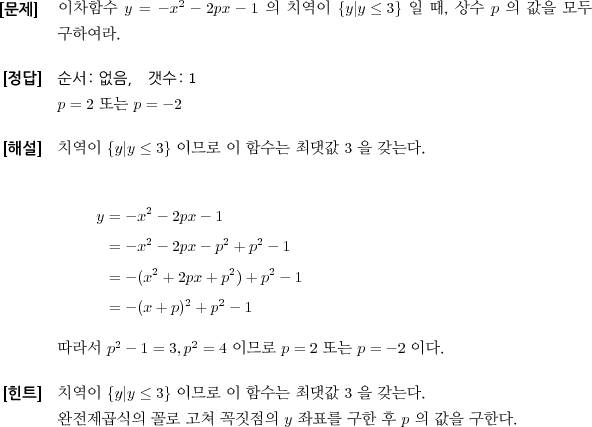 [문제] 이차함수 $y = -x^2 - 2px - 1$ 의 치역이 $\{y|y \leq 3\}$ 일 때, 상수 $p$ 의 값을 모두 구하여라.

[정답] 순서: 없음, 갯수: 1
$p = 2$ 또는 $p = -2$

[해설] 치역이 $\{y|y \leq 3\}$ 이므로 이 함수는 최댓값 3 을 갖는다.

$y = -x^2 - 2px - 1$
$= -x^2 - 2px - p^2 + p^2 - 1$
$= -(x^2 + 2px + p^2) + p^2 - 1$
$= -(x + p)^2 + p^2 - 1$

따라서 $p^2 - 1 = 3, p^2 = 4$ 이므로 $p = 2$ 또는 $p = -2$ 이다.

[힌트] 치역이 $\{y|y \leq 3\}$ 이므로 이 함수는 최댓값 3 을 갖는다.
완전제곱식의 꼴로 고쳐 꼭짓점의 $y$ 좌표를 구한 후 $p$ 의 값을 구한다.